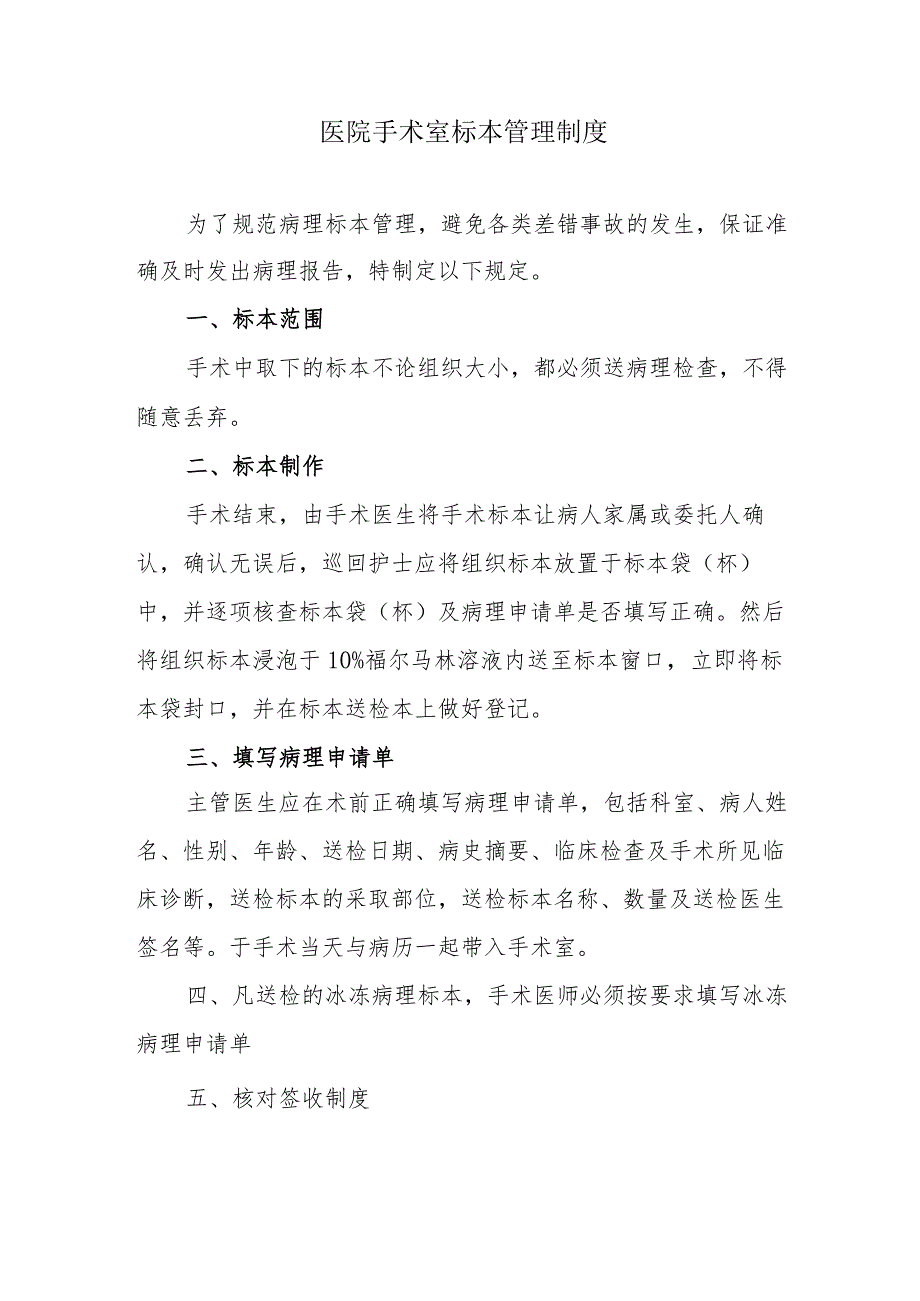 医院手术室标本管理制度

为了规范病理标本管理，避免各类差错事故的发生，保证准确及时发出病理报告，特制定以下规定。

一、标本范围

手术中取下的标本不论组织大小，都必须送病理检查，不得随意丢弃。

二、标本制作

手术结束，由手术医生将手术标本让病人家属或委托人确认，确认无误后，巡回护士应将组织标本放置于标本袋（杯）中，并逐项核查标本袋（杯）及病理申请单是否填写正确。然后将组织标本浸泡于10%福尔马林溶液内送至标本窗口，立即将标本袋封口，并在标本送检本上做好登记。

三、填写病理申请单

主管医生应在术前正确填写病理申请单，包括科室、病人姓名、性别、年龄、送检日期、病史摘要、临床检查及手术所见临床诊断，送检标本的采取部位，送检标本名称、数量及送检医生签名等。于手术当天与病历一起带入手术室。

四、凡送检的冰冻病理标本，手术医师必须按要求填写冰冻病理申请单

五、核对签收制度